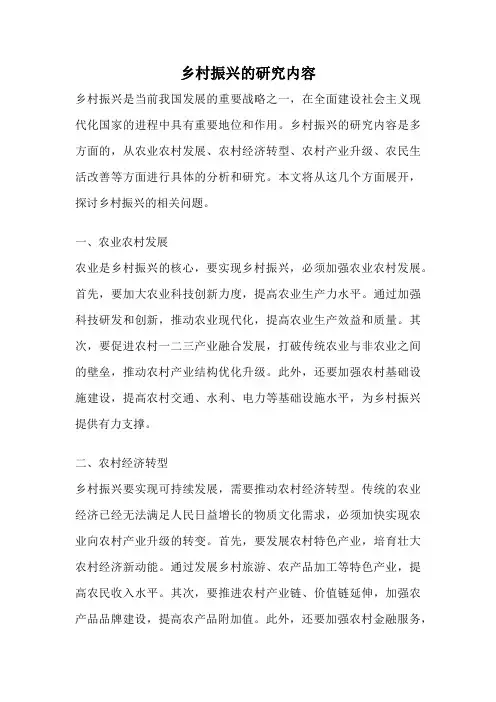 乡村振兴的研究内容

乡村振兴是当前我国发展的重要战略之一，在全面建设社会主义现代化国家的进程中具有重要地位和作用。乡村振兴的研究内容是多方面的，从农业农村发展、农村经济转型、农村产业升级、农民生活改善等方面进行具体的分析和研究。本文将从这几个方面展开，探讨乡村振兴的相关问题。

一、农业农村发展

农业是乡村振兴的核心，要实现乡村振兴，必须加强农业农村发展。首先，要加大农业科技创新力度，提高农业生产力水平。通过加强科技研发和创新，推动农业现代化，提高农业生产效益和质量。其次，要促进农村一二三产业融合发展，打破传统农业与非农业之间的壁垒，推动农村产业结构优化升级。此外，还要加强农村基础设施建设，提高农村交通、水利、电力等基础设施水平，为乡村振兴提供有力支撑。

二、农村经济转型

乡村振兴要实现可持续发展，需要推动农村经济转型。传统的农业经济已经无法满足人民日益增长的物质文化需求，必须加快实现农业向农村产业升级的转变。首先，要发展农村特色产业，培育壮大农村经济新动能。通过发展乡村旅游、农产品加工等特色产业，提高农民收入水平。其次，要推进农村产业链、价值链延伸，加强农产品品牌建设，提高农产品附加值。此外，还要加强农村金融服务，